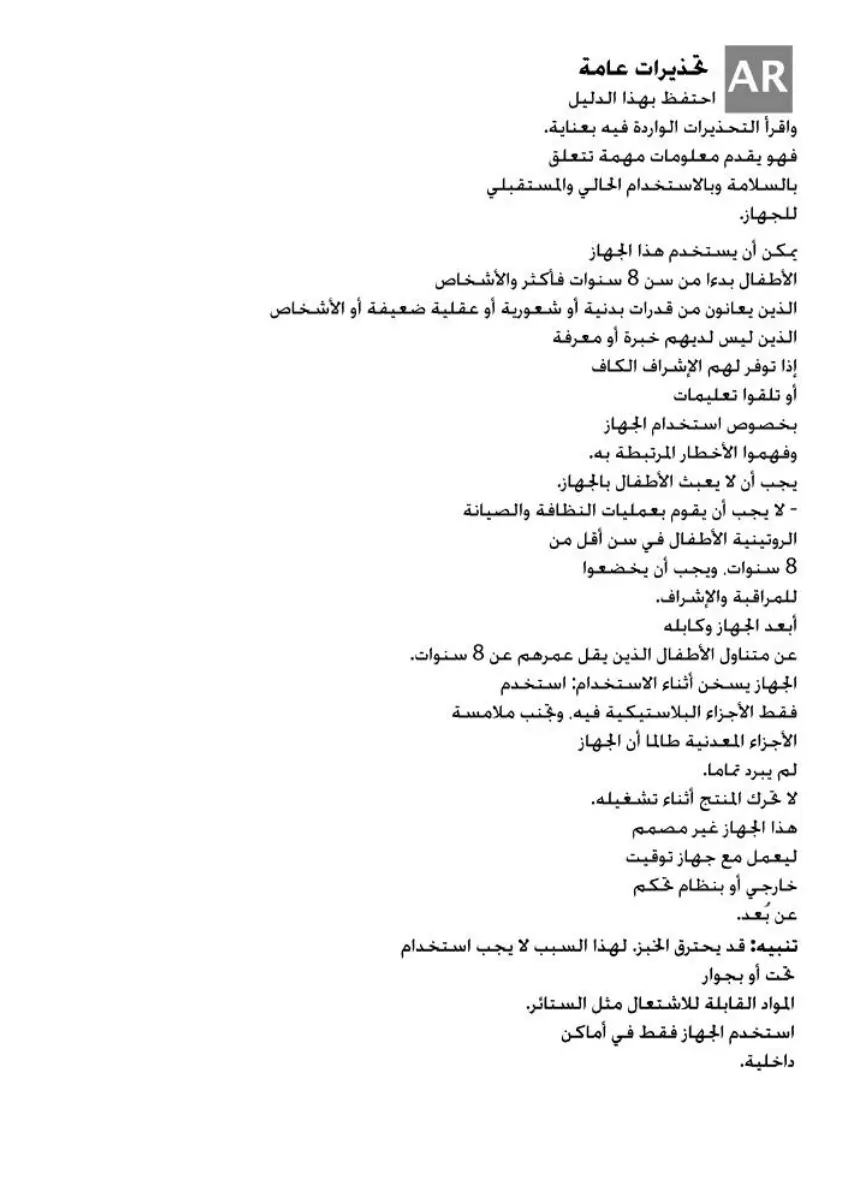 AR

تحذيرات عامة

احتفظ بهذا الدليل
واقرأ التحذيرات الواردة فيه بعناية.
فهو يقدم معلومات مهمة تتعلق
بالسلامة وبالاستخدام الحالي والمستقبلي
للجهاز.

يمكن أن يستخدم هذا الجهاز
الأطفال بدءا من سن 8 سنوات فأكثر والأشخاص
الذين يعانون من قدرات بدنية أو شعورية أو عقلية ضعيفة أو الأشخاص
الذين ليس لديهم خبرة أو معرفة
إذا توفر لهم الإشراف الكاف
أو تلقوا تعليمات
بخصوص استخدام الجهاز
وفهموا الأخطار المرتبطة به.
يجب أن لا يعبث الأطفال بالجهاز.
- لا يجب أن يقوم بعمليات النظافة والصيانة
الروتينية الأطفال في سن أقل من
8 سنوات. ويجب أن يخضعوا
للمراقبة والإشراف.
أبعد الجهاز وكابله
عن متناول الأطفال الذين يقل عمرهم عن 8 سنوات.
الجهاز يسخن أثناء الاستخدام: استخدم
فقط الأجزاء البلاستيكية فيه. وتجنب ملامسة
الأجزاء المعدنية طالما أن الجهاز
لم يبرد تماما.
لا تحرك المنتج أثناء تشغيله.
هذا الجهاز غير مصمم
ليعمل مع جهاز توقيت
خارجي أو بنظام تحكم
عن بُعد.
تنبيه: قد يحترق الخبز. لهذا السبب لا يجب استخدام
تحت أو بجوار
المواد القابلة للاشتعال مثل الستائر.
استخدم الجهاز فقط في أماكن
داخلية.